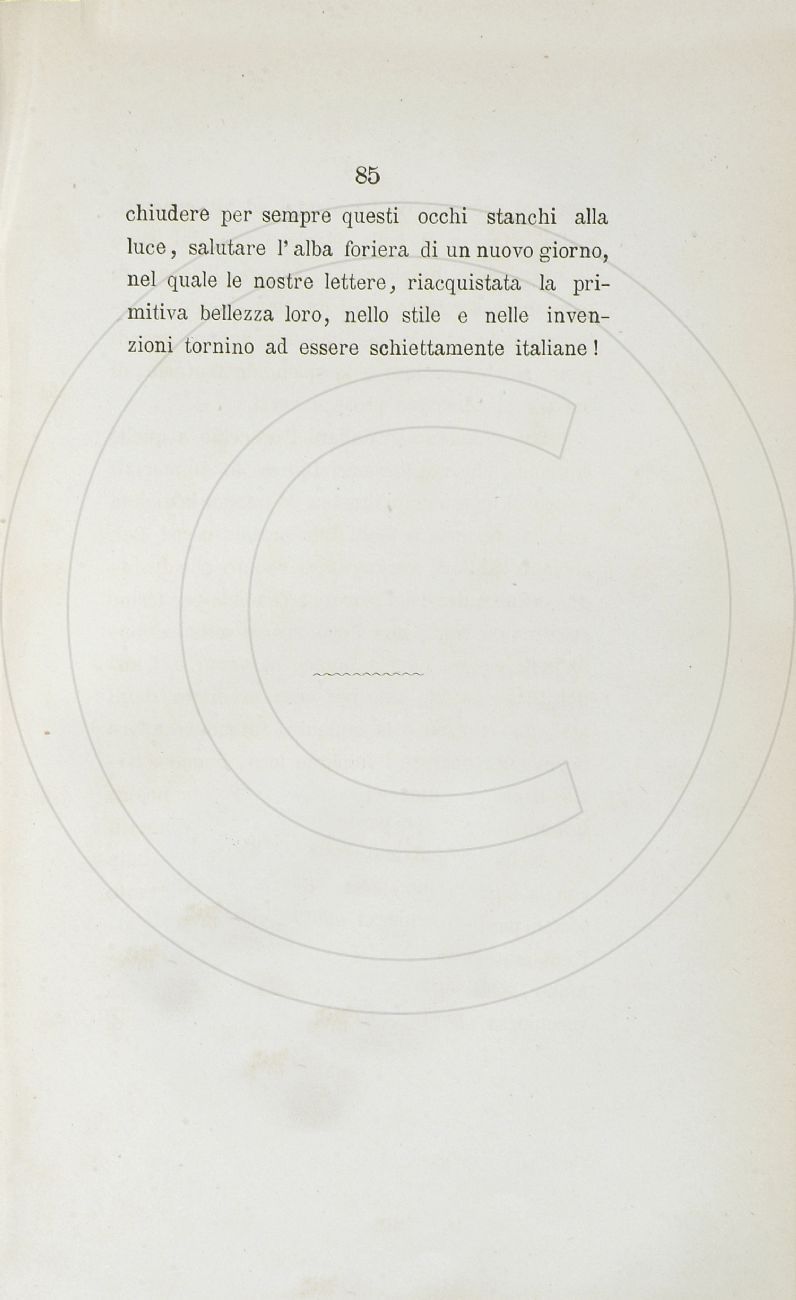 85

chiudere per sempre questi occhi stanchi alla luce, salutare l'alba foriera di un nuovo giorno, nel quale le nostre lettere, riacquistata la primitiva bellezza loro, nello stile e nelle invenzioni tornino ad essere schiettamente italiane!